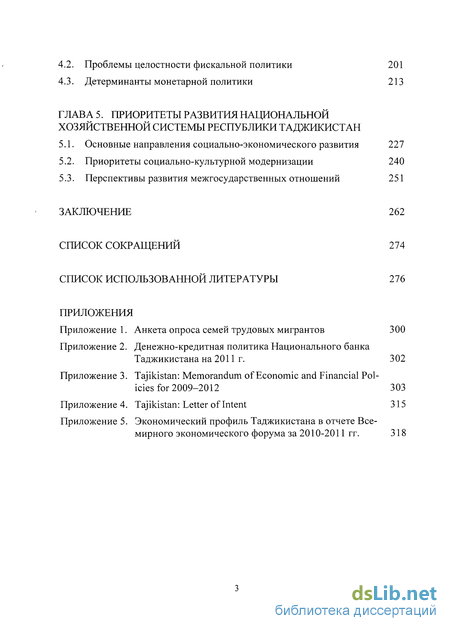 4.2. Проблемы целостности фискальной политики 201

4.3. Детерминанты монетарной политики 213

ГЛАВА 5. ПРИОРИТЕТЫ РАЗВИТИЯ НАЦИОНАЛЬНОЙ ХОЗЯЙСТВЕННОЙ СИСТЕМЫ РЕСПУБЛИКИ ТАДЖИКИСТАН

5.1. Основные направления социально-экономического развития 227

5.2. Приоритеты социально-культурной модернизации 240

5.3. Перспективы развития межгосударственных отношений 251

ЗАКЛЮЧЕНИЕ 262

СПИСОК СОКРАЩЕНИЙ 274

СПИСОК ИСПОЛЬЗОВАННОЙ ЛИТЕРАТУРЫ 276

ПРИЛОЖЕНИЯ

Приложение 1. Анкета опроса семей трудовых мигрантов 300

Приложение 2. Денежно-кредитная политика Национального банка Таджикистана на 2011 г. 302

Приложение 3. Tajikistan: Memorandum of Economic and Financial Policies for 2009–2012 303

Приложение 4. Tajikistan: Letter of Intent 315

Приложение 5. Экономический профиль Таджикистана в отчете Всемирного экономического форума за 2010-2011 гг. 318

3

dsLib.net
библиотека диссертаций